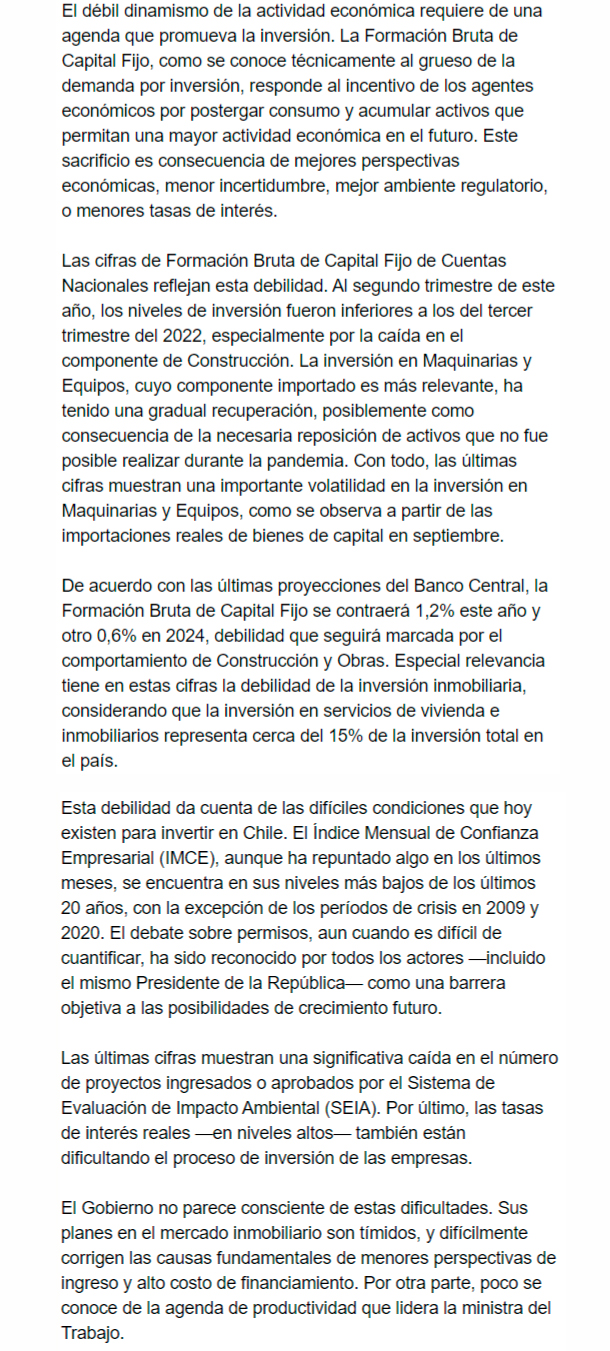 El débil dinamismo de la actividad económica requiere de una agenda que promueva la inversión. La Formación Bruta de Capital Fijo, como se conoce técnicamente al grueso de la demanda por inversión, responde al incentivo de los agentes económicos por postergar consumo y acumular activos que permitan una mayor actividad económica en el futuro. Este sacrificio es consecuencia de mejores perspectivas económicas, menor incertidumbre, mejor ambiente regulatorio, o menores tasas de interés.

Las cifras de Formación Bruta de Capital Fijo de Cuentas Nacionales reflejan esta debilidad. Al segundo trimestre de este año, los niveles de inversión fueron inferiores a los del tercer trimestre del 2022, especialmente por la caída en el componente de Construcción. La inversión en Maquinarias y Equipos, cuyo componente importado es más relevante, ha tenido una gradual recuperación, posiblemente como consecuencia de la necesaria reposición de activos que no fue posible realizar durante la pandemia. Con todo, las últimas cifras muestran una importante volatilidad en la inversión en Maquinarias y Equipos, como se observa a partir de las importaciones reales de bienes de capital en septiembre.

De acuerdo con las últimas proyecciones del Banco Central, la Formación Bruta de Capital Fijo se contraerá 1,2% este año y otro 0,6% en 2024, debilidad que seguirá marcada por el comportamiento de Construcción y Obras. Especial relevancia tiene en estas cifras la debilidad de la inversión inmobiliaria, considerando que la inversión en servicios de vivienda e inmobiliarios representa cerca del 15% de la inversión total en el país.

Esta debilidad da cuenta de las difíciles condiciones que hoy existen para invertir en Chile. El Índice Mensual de Confianza Empresarial (IMCE), aunque ha repuntado algo en los últimos meses, se encuentra en sus niveles más bajos de los últimos 20 años, con la excepción de los períodos de crisis en 2009 y 2020. El debate sobre permisos, aun cuando es difícil de cuantificar, ha sido reconocido por todos los actores —incluido el mismo Presidente de la República— como una barrera objetiva a las posibilidades de crecimiento futuro.

Las últimas cifras muestran una significativa caída en el número de proyectos ingresados o aprobados por el Sistema de Evaluación de Impacto Ambiental (SEIA). Por último, las tasas de interés reales —en niveles altos— también están dificultando el proceso de inversión de las empresas.

El Gobierno no parece consciente de estas dificultades. Sus planes en el mercado inmobiliario son tímidos, y difícilmente corrigen las causas fundamentales de menores perspectivas de ingreso y alto costo de financiamiento. Por otra parte, poco se conoce de la agenda de productividad que lidera la ministra del Trabajo.